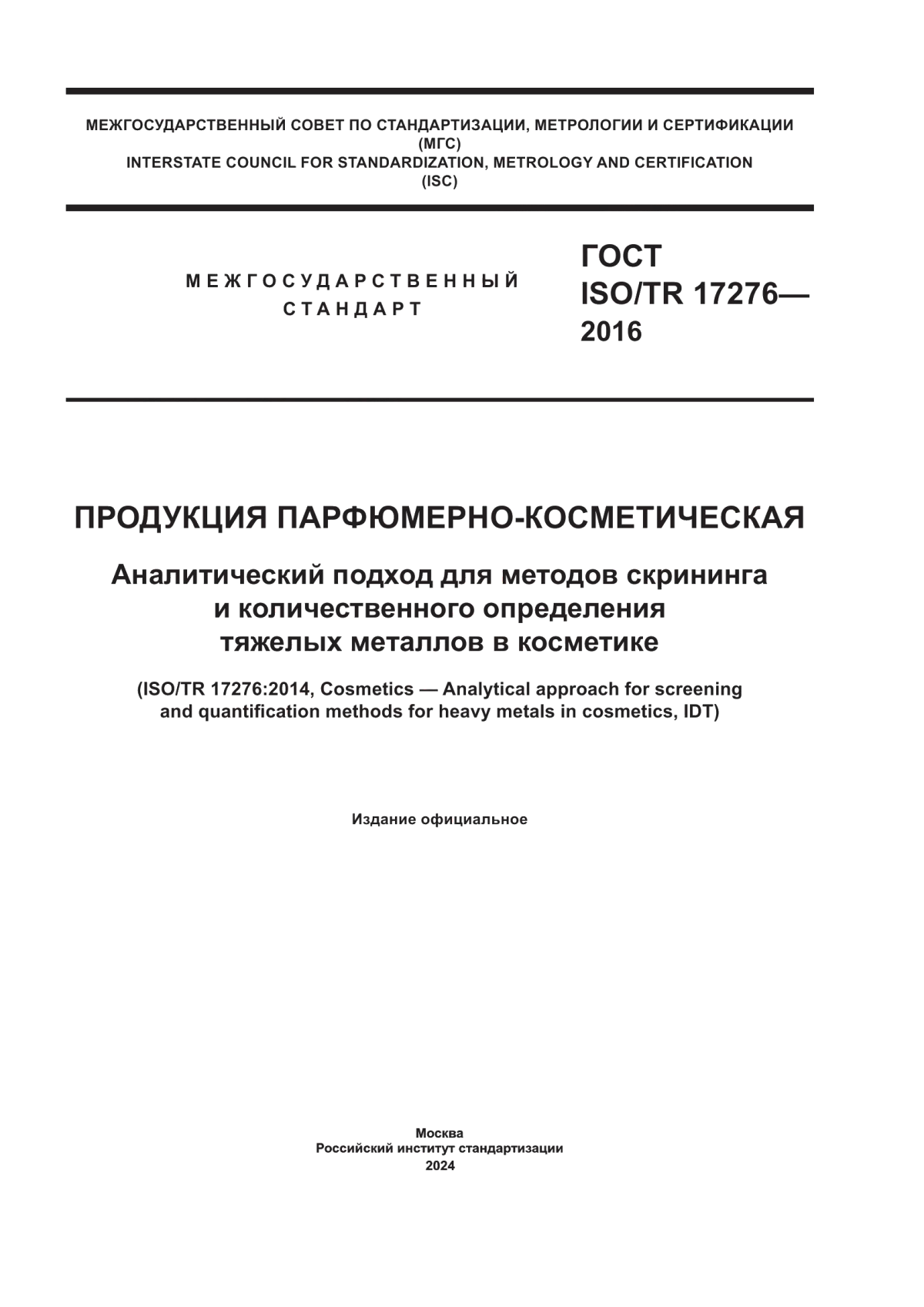 МЕЖГОСУДАРСТВЕННЫЙ СОВЕТ ПО СТАНДАРТИЗАЦИИ, МЕТРОЛОГИИ И СЕРТИФИКАЦИИ
(МГС)
INTERSTATE COUNCIL FOR STANDARDIZATION, METROLOGY AND CERTIFICATION
(ISC)

МЕЖГОСУДАРСТВЕННЫЙ
СТАНДАРТ

ГОСТ
ISO/TR 17276—
2016

ПРОДУКЦИЯ ПАРФЮМЕРНО-КОСМЕТИЧЕСКАЯ

Аналитический подход для методов скрининга и количественного определения тяжелых металлов в косметике

(ISO/TR 17276:2014, Cosmetics — Analytical approach for screening and quantification methods for heavy metals in cosmetics, IDT)

Издание официальное

Москва
Российский институт стандартизации
2024